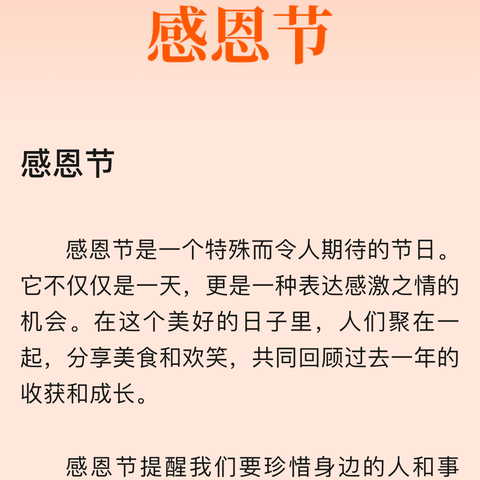 感恩节

感恩节

感恩节是一个特殊而令人期待的节日。它不仅仅是一天，更是一种表达感激之情的机会。在这个美好的日子里，人们聚在一起，分享美食和欢笑，共同回顾过去一年的收获和成长。

感恩节提醒我们要珍惜身边的人和事